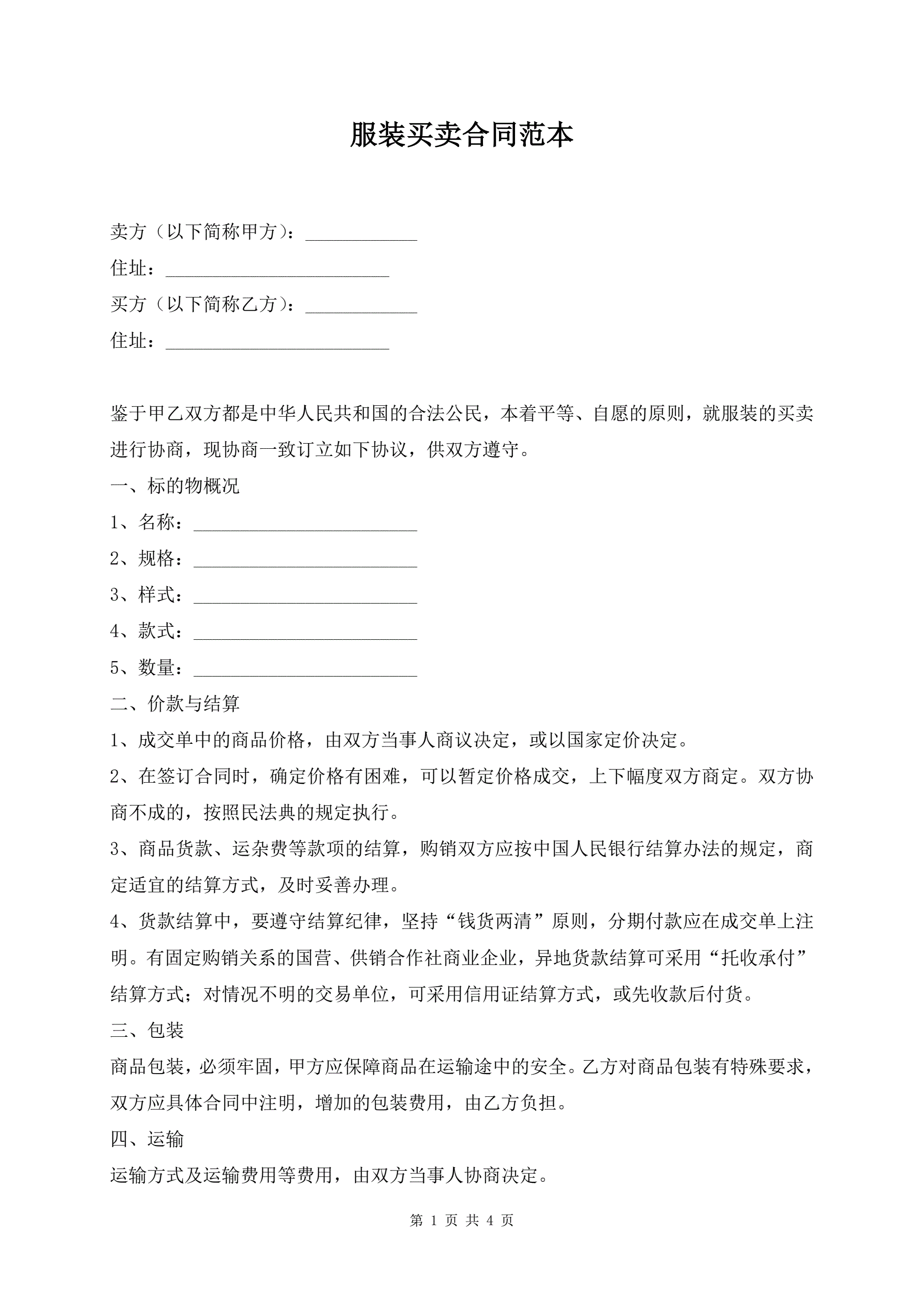 服装买卖合同范本

卖方（以下简称甲方）：____________

住址：________________________

买方（以下简称乙方）：____________

住址：________________________

鉴于甲乙双方都是中华人民共和国的合法公民，本着平等、自愿的原则，就服装的买卖进行协商，现协商一致订立如下协议，供双方遵守。

一、标的物概况

1、名称：________________________

2、规格：________________________

3、样式：________________________

4、款式：________________________

5、数量：________________________

二、价款与结算

1、成交单中的商品价格，由双方当事人商议决定，或以国家定价决定。

2、在签订合同时，确定价格有困难，可以暂定价格成交，上下幅度双方商定。双方协商不成的，按照民法典的规定执行。

3、商品货款、运杂费等款项的结算，购销双方应按中国人民银行结算办法的规定，商定适宜的结算方式，及时妥善办理。

4、货款结算中，要遵守结算纪律，坚持“钱货两清”原则，分期付款应在成交单上注明。有固定购销关系的国营、供销合作社商业企业，异地货款结算可采用“托收承付”结算方式；对情况不明的交易单位，可采用信用证结算方式，或先收款后付货。

三、包装

商品包装，必须牢固，甲方应保障商品在运输途中的安全。乙方对商品包装有特殊要求，双方应具体合同中注明，增加的包装费用，由乙方负担。

四、运输

运输方式及运输费用等费用，由双方当事人协商决定。

第 1 页 共 4 页